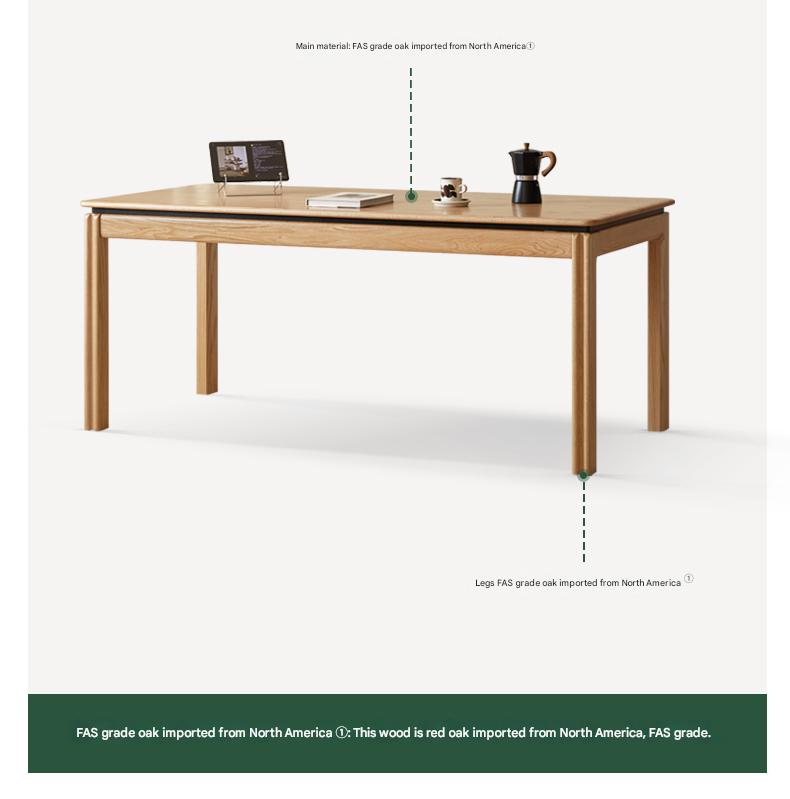 Main material: FAS grade oak imported from North America①

Legs FAS grade oak imported from North America ①

FAS grade oak imported from North America ①: This wood is red oak imported from North America, FAS grade.